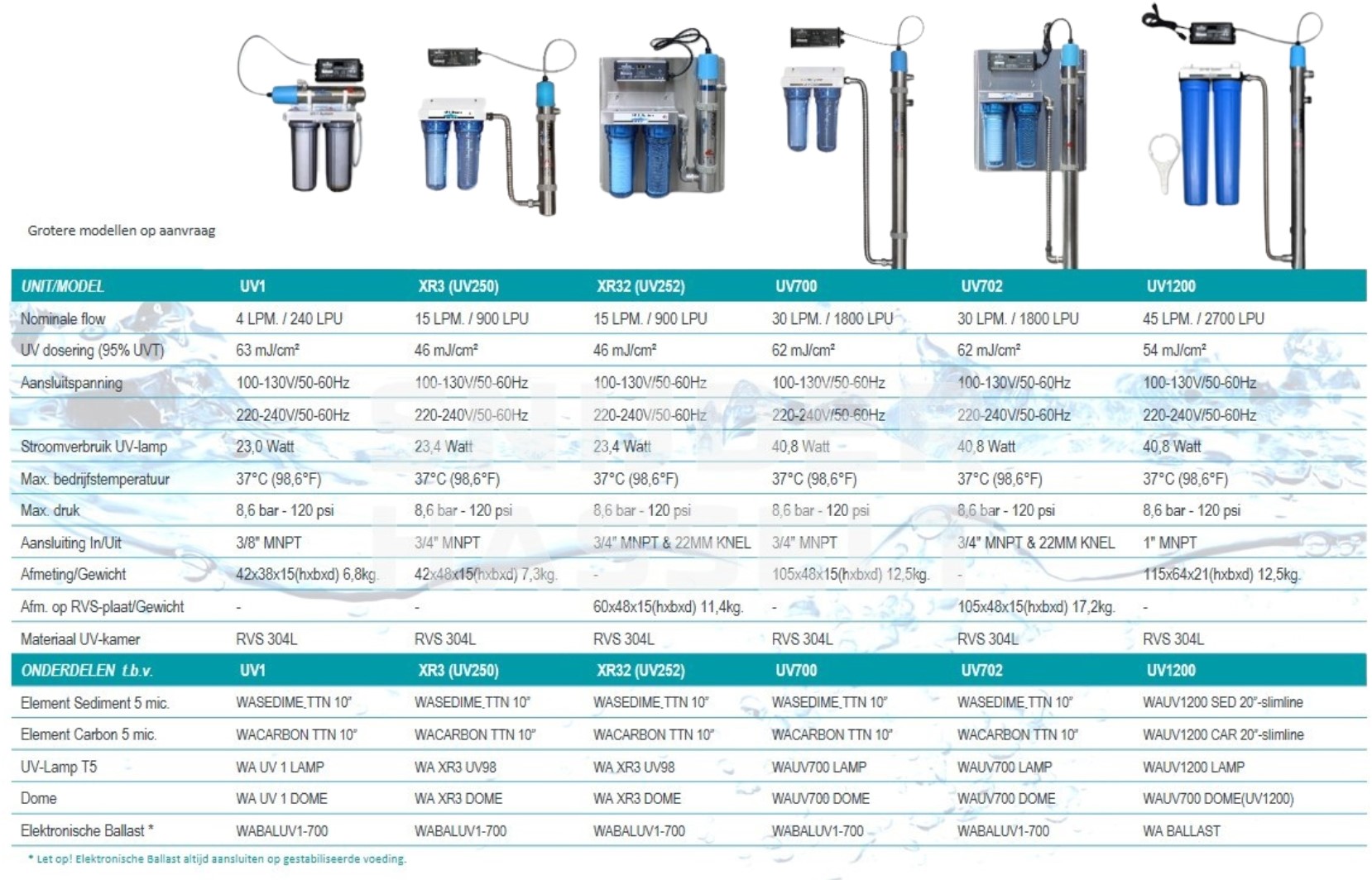 Grotere modellen op aanvraag

| UNIT/MODEL | UV1 | XR3 (UV250) | XR32 (UV252) | UV700 | UV702 | UV1200 |
|---|---|---|---|---|---|---|
| Nominale flow | 4 LPM. / 240 LPU | 15 LPM. / 900 LPU | 15 LPM. / 900 LPU | 30 LPM. / 1800 LPU | 30 LPM. / 1800 LPU | 45 LPM. / 2700 LPU |
| UV dosering (95% UVT) | 63 mJ/cm² | 46 mJ/cm² | 46 mJ/cm² | 62 mJ/cm² | 62 mJ/cm² | 54 mJ/cm² |
| Aansluitspanning | 100-130V/50-60Hz | 100-130V/50-60Hz | 100-130V/50-60Hz | 100-130V/50-60Hz | 100-130V/50-60Hz | 100-130V/50-60Hz |
| | 220-240V/50-60Hz | 220-240V/50-60Hz | 220-240V/50-60Hz | 220-240V/50-60Hz | 220-240V/50-60Hz | 220-240V/50-60Hz |
| Stroomverbruik UV-lamp | 23,0 Watt | 23,4 Watt | 23,4 Watt | 40,8 Watt | 40,8 Watt | 40,8 Watt |
| Max. bedrijfstemperatuur | 37°C (98,6°F) | 37°C (98,6°F) | 37°C (98,6°F) | 37°C (98,6°F) | 37°C (98,6°F) | 37°C (98,6°F) |
| Max. druk | 8,6 bar - 120 psi | 8,6 bar - 120 psi | 8,6 bar - 120 psi | 8,6 bar - 120 psi | 8,6 bar - 120 psi | 8,6 bar - 120 psi |
| Aansluiting In/Uit | 3/8" MNPT | 3/4" MNPT | 3/4" MNPT & 22MM KNEL | 3/4" MNPT | 3/4" MNPT & 22MM KNEL | 1" MNPT |
| Afmeting/Gewicht | 42x38x15(hxbxd) 6,8kg. | 42x48x15(hxbxd) 7,3kg. | - | 105x48x15(hxbxd) 12,5kg. | - | 115x64x21(hxbxd) 12,5kg. |
| Afm. op RVS-plaat/Gewicht | - | - | 60x48x15(hxbxd) 11,4kg. | - | 105x48x15(hxbxd) 17,2kg. | - |
| Materiaal UV-kamer | RVS 304L | RVS 304L | RVS 304L | RVS 304L | RVS 304L | RVS 304L |
| ONDERDELEN t.b.v. | UV1 | XR3 (UV250) | XR32 (UV252) | UV700 | UV702 | UV1200 |
| Element Sediment 5 mic. | WASEDIME.TTN 10" | WASEDIME.TTN 10" | WASEDIME.TTN 10" | WASEDIME.TTN 10" | WASEDIME.TTN 10" | WAUV1200 SED 20"-slimline |
| Element Carbon 5 mic. | WACARBON TTN 10" | WACARBON TTN 10" | WACARBON TTN 10" | WACARBON TTN 10" | WACARBON TTN 10" | WAUV1200 CAR 20"-slimline |
| UV-Lamp T5 | WA UV 1 LAMP | WA XR3 UV98 | WA XR3 UV98 | WAUV700 LAMP | WAUV700 LAMP | WAUV1200 LAMP |
| Dome | WA UV 1 DOME | WA XR3 DOME | WA XR3 DOME | WAUV700 DOME | WAUV700 DOME | WAUV700 DOME(UV1200) |
| Elektronische Ballast * | WABALUV1-700 | WABALUV1-700 | WABALUV1-700 | WABALUV1-700 | WABALUV1-700 | WA BALLAST |

* Let op! Elektronische Ballast altijd aansluiten op gestabiliseerde voeding.